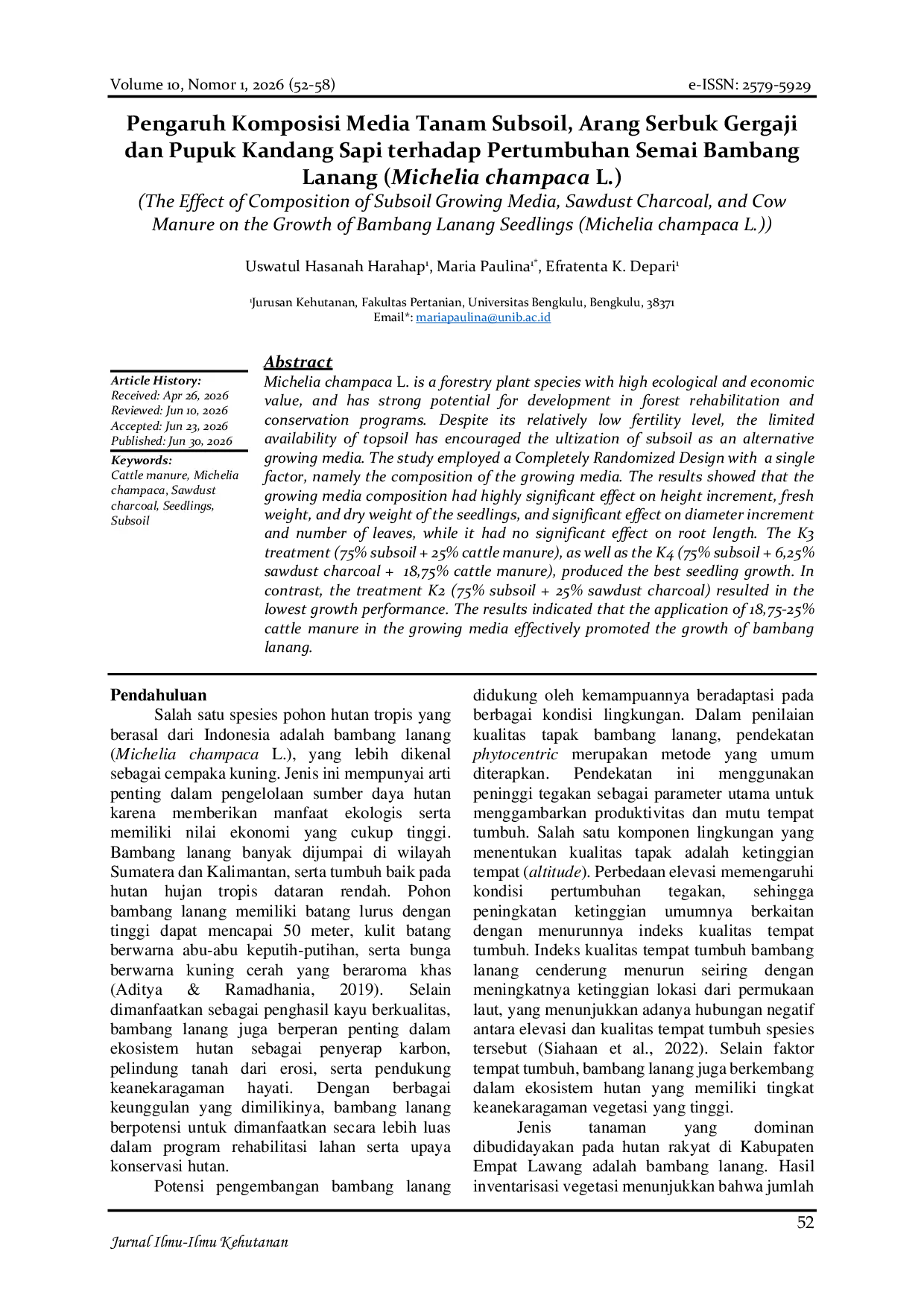 Volume 10, Nomor 1, 2026 (52-58)
e-ISSN: 2579-5929

Pengaruh Komposisi Media Tanam Subsoil, Arang Serbuk Gergaji dan Pupuk Kandang Sapi terhadap Pertumbuhan Semai Bambang Lanang (Michelia champaca L.)

(The Effect of Composition of Subsoil Growing Media, Sawdust Charcoal, and Cow Manure on the Growth of Bambang Lanang Seedlings (Michelia champaca L.))

Uswatul Hasanah Harahap$^{1}$, Maria Paulina$^{1*}$, Efratenta K. Depari$^{1}$

$^{1}$Jurusan Kehutanan, Fakultas Pertanian, Universitas Bengkulu, Bengkulu, 38371
Email*: mariapaulina@unib.ac.id

Article History:
Received: Apr 26, 2026
Reviewed: Jun 10, 2026
Accepted: Jun 23, 2026
Published: Jun 30, 2026

Keywords:
Cattle manure, Michelia champaca, Sawdust charcoal, Seedlings, Subsoil

Abstract

Michelia champaca L. is a forestry plant species with high ecological and economic value, and has strong potential for development in forest rehabilitation and conservation programs. Despite its relatively low fertility level, the limited availability of topsoil has encouraged the ultization of subsoil as an alternative growing media. The study employed a Completely Randomized Design with a single factor, namely the composition of the growing media. The results showed that the growing media composition had highly significant effect on height increment, fresh weight, and dry weight of the seedlings, and significant effect on diameter increment and number of leaves, while it had no significant effect on root length. The K3 treatment (75% subsoil + 25% cattle manure), as well as the K4 (75% subsoil + 6,25% sawdust charcoal + 18,75% cattle manure), produced the best seedling growth. In contrast, the treatment K2 (75% subsoil + 25% sawdust charcoal) resulted in the lowest growth performance. The results indicated that the application of 18,75-25% cattle manure in the growing media effectively promoted the growth of bambang lanang.

Pendahuluan

Salah satu spesies pohon hutan tropis yang berasal dari Indonesia adalah bambang lanang (Michelia champaca L.), yang lebih dikenal sebagai cempaka kuning. Jenis ini mempunyai arti penting dalam pengelolaan sumber daya hutan karena memberikan manfaat ekologis serta memiliki nilai ekonomi yang cukup tinggi. Bambang lanang banyak dijumpai di wilayah Sumatera dan Kalimantan, serta tumbuh baik pada hutan hujan tropis dataran rendah. Pohon bambang lanang memiliki batang lurus dengan tinggi dapat mencapai 50 meter, kulit batang berwarna abu-abu keputih-putihan, serta bunga berwarna kuning cerah yang beraroma khas (Aditya & Ramadhania, 2019). Selain dimanfaatkan sebagai penghasil kayu berkualitas, bambang lanang juga berperan penting dalam ekosistem hutan sebagai penyerap karbon, pelindung tanah dari erosi, serta pendukung keanekaragaman hayati. Dengan berbagai keunggulan yang dimilikinya, bambang lanang berpotensi untuk dimanfaatkan secara lebih luas dalam program rehabilitasi lahan serta upaya konservasi hutan.

Potensi pengembangan bambang lanang didukung oleh kemampuannya beradaptasi pada berbagai kondisi lingkungan. Dalam penilaian kualitas tapak bambang lanang, pendekatan phytocentric merupakan metode yang umum diterapkan. Pendekatan ini menggunakan peninggi tegakan sebagai parameter utama untuk menggambarkan produktivitas dan mutu tempat tumbuh. Salah satu komponen lingkungan yang menentukan kualitas tapak adalah ketinggian tempat (altitude). Perbedaan elevasi memengaruhi kondisi pertumbuhan tegakan, sehingga peningkatan ketinggian umumnya berkaitan dengan menurunnya indeks kualitas tempat tumbuh. Indeks kualitas tempat tumbuh bambang lanang cenderung menurun seiring dengan meningkatnya ketinggian lokasi dari permukaan laut, yang menunjukkan adanya hubungan negatif antara elevasi dan kualitas tempat tumbuh spesies tersebut (Siahaan et al., 2022). Selain faktor tempat tumbuh, bambang lanang juga berkembang dalam ekosistem hutan yang memiliki tingkat keanekaragaman vegetasi yang tinggi.

Jenis tanaman yang dominan dibudidayakan pada hutan rakyat di Kabupaten Empat Lawang adalah bambang lanang. Hasil inventarisasi vegetasi menunjukkan bahwa jumlah

52

Jurnal Ilmu-Ilmu Kehutanan